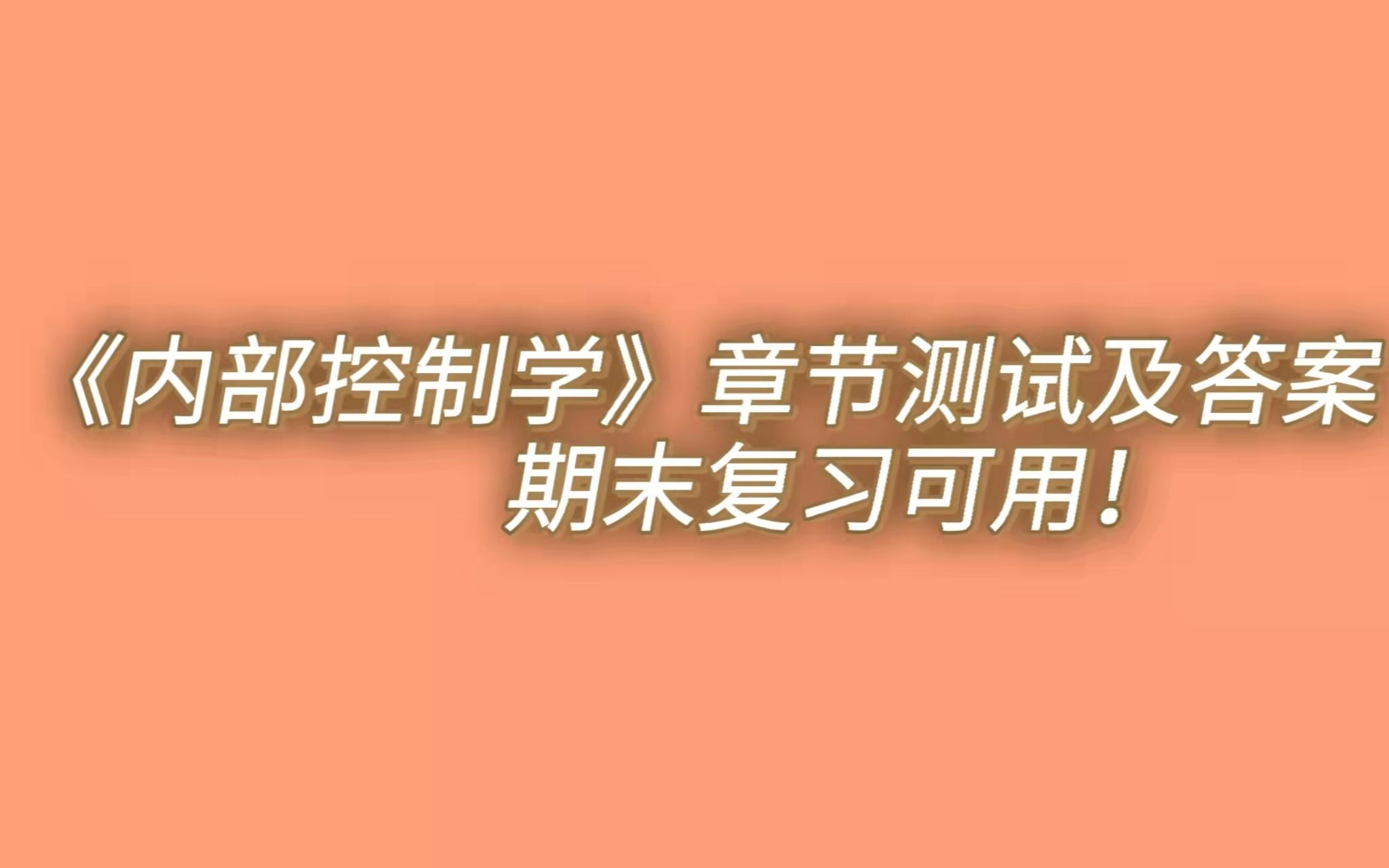 《内部控制学》章节测试及答案
期末复习可用！